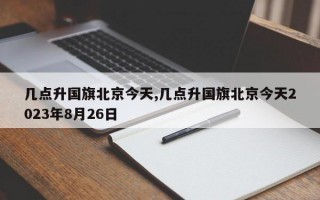 几点升国旗北京今天,几点升国旗北京今天2023年8月26日